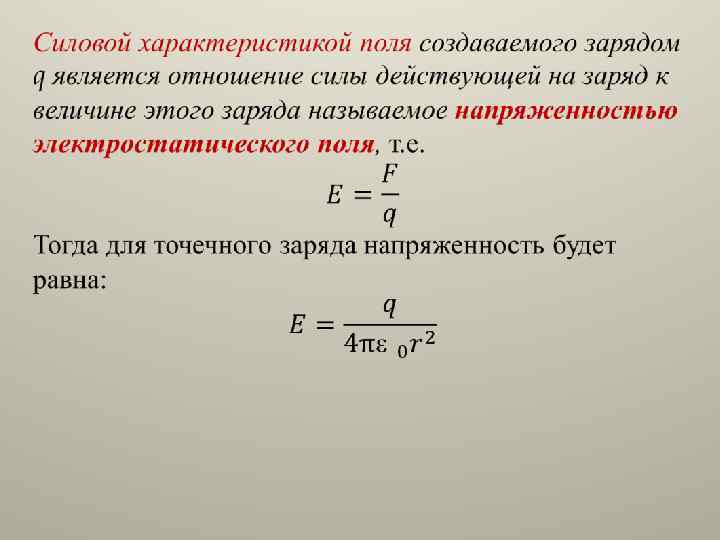 Силовой характеристикой поля создаваемого зарядом q является отношение силы действующей на заряд к величине этого заряда называемое напряженностью электростатического поля, т.е.

$E = \frac{F}{q}$

Тогда для точечного заряда напряженность будет равна:

$E = \frac{q}{4\pi\varepsilon_0 r^2}$